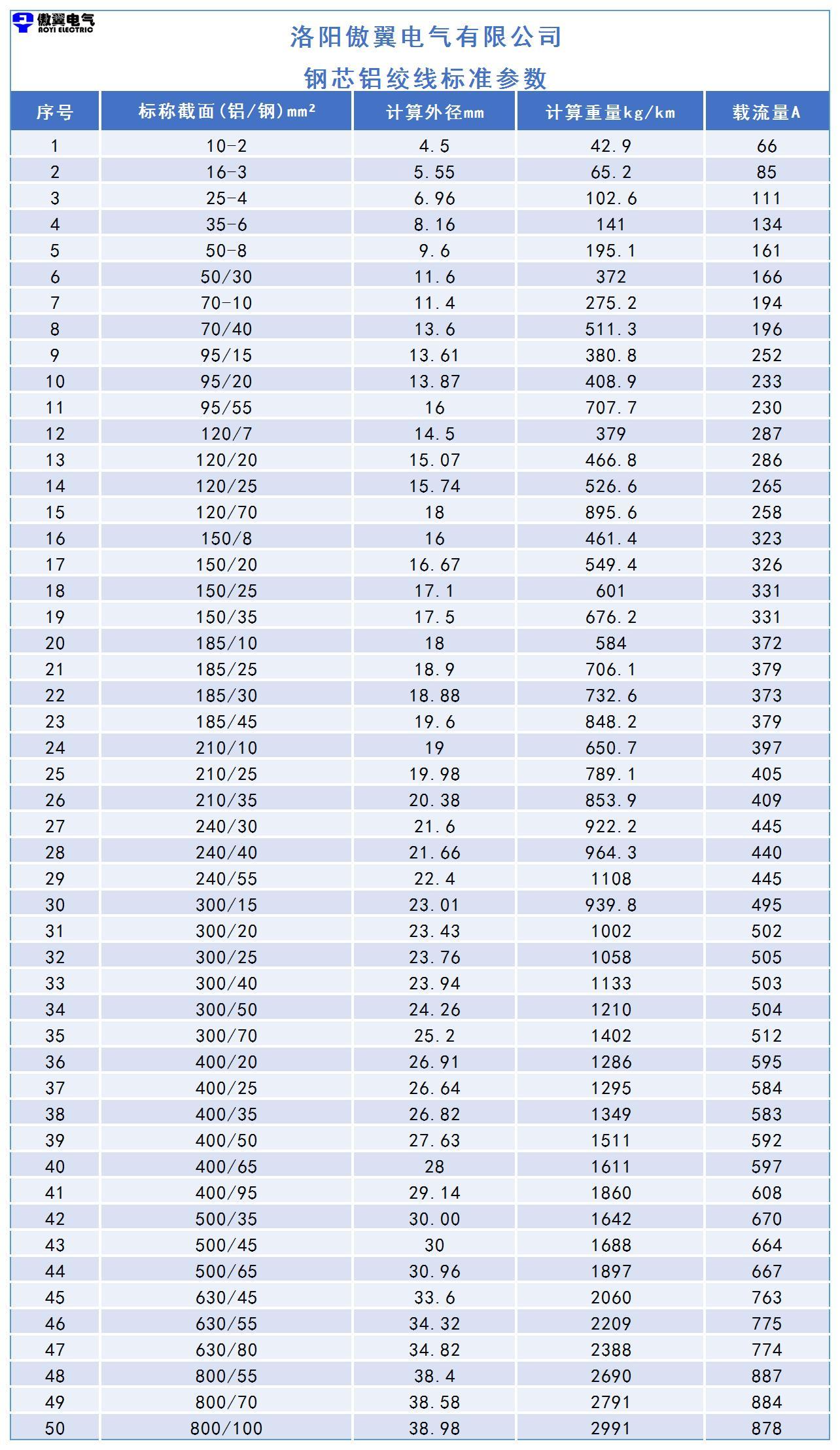 傲翼电气
AOYI ELECTRIC

洛阳傲翼电气有限公司

钢芯铝绞线标准参数

| 序号 | 标称截面(铝/钢)mm² | 计算外径mm | 计算重量kg/km | 载流量A |
|---|---|---|---|---|
| 1 | 10-2 | 4.5 | 42.9 | 66 |
| 2 | 16-3 | 5.55 | 65.2 | 85 |
| 3 | 25-4 | 6.96 | 102.6 | 111 |
| 4 | 35-6 | 8.16 | 141 | 134 |
| 5 | 50-8 | 9.6 | 195.1 | 161 |
| 6 | 50/30 | 11.6 | 372 | 166 |
| 7 | 70-10 | 11.4 | 275.2 | 194 |
| 8 | 70/40 | 13.6 | 511.3 | 196 |
| 9 | 95/15 | 13.61 | 380.8 | 252 |
| 10 | 95/20 | 13.87 | 408.9 | 233 |
| 11 | 95/55 | 16 | 707.7 | 230 |
| 12 | 120/7 | 14.5 | 379 | 287 |
| 13 | 120/20 | 15.07 | 466.8 | 286 |
| 14 | 120/25 | 15.74 | 526.6 | 265 |
| 15 | 120/70 | 18 | 895.6 | 258 |
| 16 | 150/8 | 16 | 461.4 | 323 |
| 17 | 150/20 | 16.67 | 549.4 | 326 |
| 18 | 150/25 | 17.1 | 601 | 331 |
| 19 | 150/35 | 17.5 | 676.2 | 331 |
| 20 | 185/10 | 18 | 584 | 372 |
| 21 | 185/25 | 18.9 | 706.1 | 379 |
| 22 | 185/30 | 18.88 | 732.6 | 373 |
| 23 | 185/45 | 19.6 | 848.2 | 379 |
| 24 | 210/10 | 19 | 650.7 | 397 |
| 25 | 210/25 | 19.98 | 789.1 | 405 |
| 26 | 210/35 | 20.38 | 853.9 | 409 |
| 27 | 240/30 | 21.6 | 922.2 | 445 |
| 28 | 240/40 | 21.66 | 964.3 | 440 |
| 29 | 240/55 | 22.4 | 1108 | 445 |
| 30 | 300/15 | 23.01 | 939.8 | 495 |
| 31 | 300/20 | 23.43 | 1002 | 502 |
| 32 | 300/25 | 23.76 | 1058 | 505 |
| 33 | 300/40 | 23.94 | 1133 | 503 |
| 34 | 300/50 | 24.26 | 1210 | 504 |
| 35 | 300/70 | 25.2 | 1402 | 512 |
| 36 | 400/20 | 26.91 | 1286 | 595 |
| 37 | 400/25 | 26.64 | 1295 | 584 |
| 38 | 400/35 | 26.82 | 1349 | 583 |
| 39 | 400/50 | 27.63 | 1511 | 592 |
| 40 | 400/65 | 28 | 1611 | 597 |
| 41 | 400/95 | 29.14 | 1860 | 608 |
| 42 | 500/35 | 30.00 | 1642 | 670 |
| 43 | 500/45 | 30 | 1688 | 664 |
| 44 | 500/65 | 30.96 | 1897 | 667 |
| 45 | 630/45 | 33.6 | 2060 | 763 |
| 46 | 630/55 | 34.32 | 2209 | 775 |
| 47 | 630/80 | 34.82 | 2388 | 774 |
| 48 | 800/55 | 38.4 | 2690 | 887 |
| 49 | 800/70 | 38.58 | 2791 | 884 |
| 50 | 800/100 | 38.98 | 2991 | 878 |